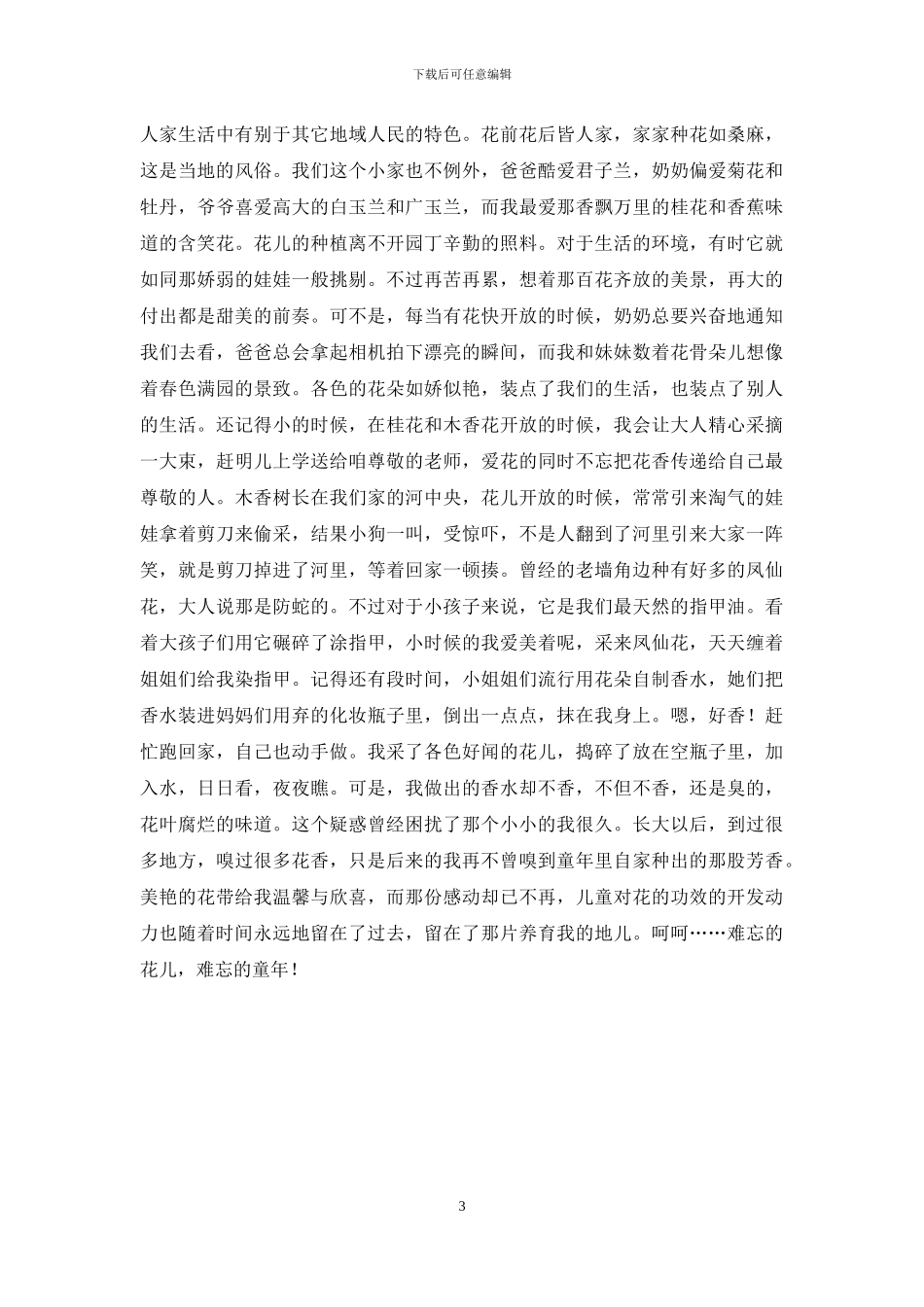 下载后可任意编辑

人家生活中有别于其它地域人民的特色。花前花后皆人家，家家种花如桑麻，这是当地的风俗。我们这个小家也不例外，爸爸酷爱君子兰，奶奶偏爱菊花和牡丹，爷爷喜爱高大的白玉兰和广玉兰，而我最爱那香飘万里的桂花和香蕉味道的含笑花。花儿的种植离不开园丁辛勤的照料。对于生活的环境，有时它就如同那娇弱的娃娃一般挑剔。不过再苦再累，想着那百花齐放的美景，再大的付出都是甜美的前奏。可不是，每当有花快开放的时候，奶奶总要兴奋地通知我们去看，爸爸总会拿起相机拍下漂亮的瞬间，而我和妹妹数着花骨朵儿想像着春色满园的景致。各色的花朵如娇似艳，装点了我们的生活，也装点了别人的生活。还记得小的时候，在桂花和木香花开放的时候，我会让大人精心采摘一大束，赶明儿上学送给咱尊敬的老师，爱花的同时不忘把花香传递给自己最尊敬的人。木香树长在我们家的河中央，花儿开放的时候，常常引来淘气的娃娃拿着剪刀来偷采，结果小狗一叫，受惊吓，不是人翻到了河里引来大家一阵笑，就是剪刀掉进了河里，等着回家一顿揍。曾经的老墙角边种有好多的凤仙花，大人说那是防蛇的。不过对于小孩子来说，它是我们最天然的指甲油。看着大孩子们用它碾碎了涂指甲，小时候的我爱美着呢，采来凤仙花，天天缠着姐姐们给我染指甲。记得还有段时间，小姐姐们流行用花朵自制香水，她们把香水装进妈妈们用弃的化妆瓶子里，倒出一点点，抹在我身上。嗯，好香！赶忙跑回家，自己也动手做。我采了各色好闻的花儿，捣碎了放在空瓶子里，加入水，日日看，夜夜瞧。可是，我做出的香水却不香，不但不香，还是臭的，花叶腐烂的味道。这个疑惑曾经困扰了那个小小的我很久。长大以后，到过很多地方，嗅过很多花香，只是后来的我再不曾嗅到童年里自家种出的那股芳香。美艳的花带给我温馨与欣喜，而那份感动却已不再，儿童对花的功效的开发动力也随着时间永远地留在了过去，留在了那片养育我的地儿。呵呵……难忘的花儿，难忘的童年！

3